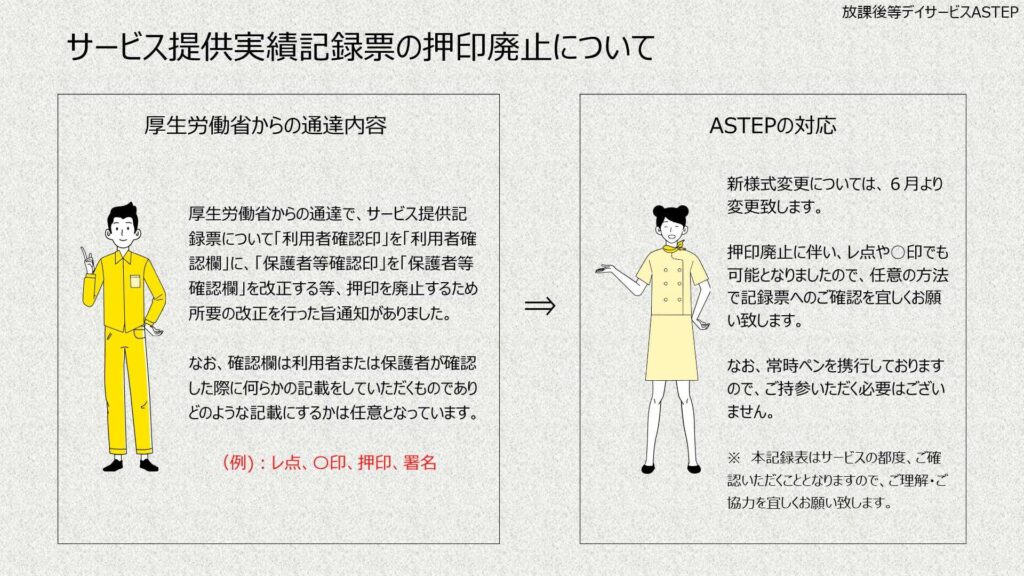 放課後等デイサービスASTEP

サービス提供実績記録票の押印廃止について

厚生労働省からの通達内容

厚生労働省からの通達で、サービス提供記録票について「利用者確認印」を「利用者確認欄」に、「保護者等確認印」を「保護者等確認欄」を改正する等、押印を廃止するため所要の改正を行った旨通知がありました。

なお、確認欄は利用者または保護者が確認した際に何らかの記載をしていただくものでありどのような記載にするかは任意となっています。

（例）：レ点、〇印、押印、署名

⇒

ASTEPの対応

新様式変更については、６月より変更致します。

押印廃止に伴い、レ点や〇印でも可能となりましたので、任意の方法で記録票へのご確認を宜しくお願い致します。

なお、常時ペンを携行しておりますので、ご持参いただく必要はございません。

※　本記録表はサービスの都度、ご確認いただくこととなりますので、ご理解・ご協力を宜しくお願い致します。